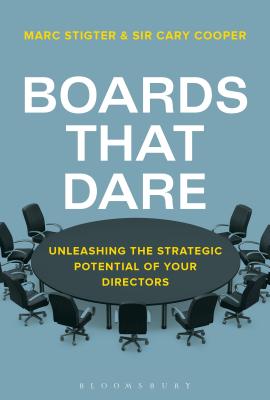 MARC STIGTER & SIR CARY COOPER

BOARDS THAT DARE

UNLEASHING THE STRATEGIC POTENTIAL OF YOUR DIRECTORS

BLOOMSBURY